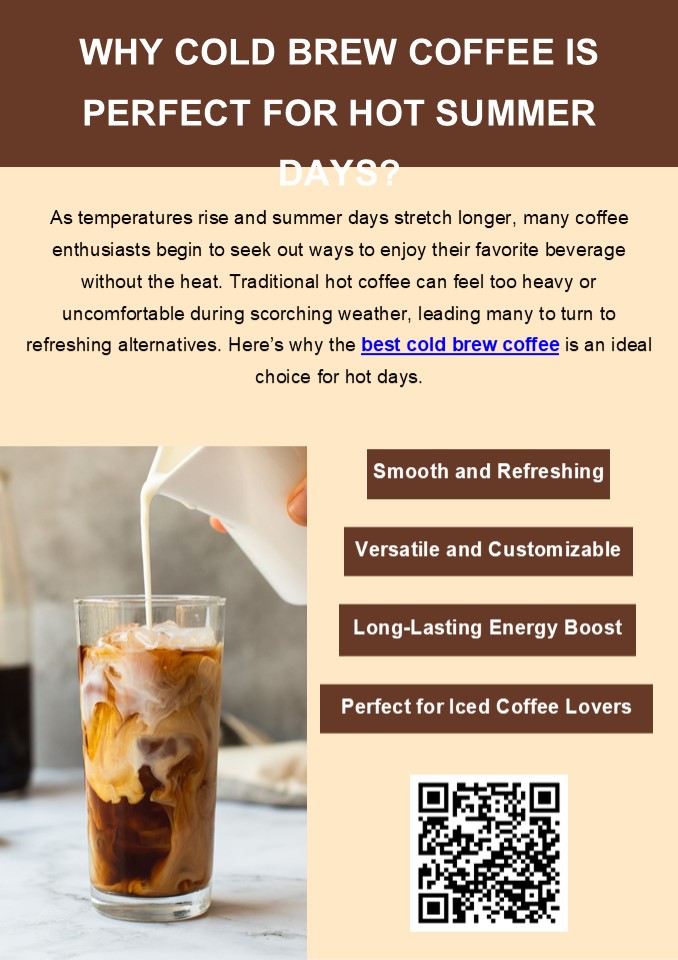 WHY COLD BREW COFFEE IS PERFECT FOR HOT SUMMER DAYS?

As temperatures rise and summer days stretch longer, many coffee enthusiasts begin to seek out ways to enjoy their favorite beverage without the heat. Traditional hot coffee can feel too heavy or uncomfortable during scorching weather, leading many to turn to refreshing alternatives. Here's why the best cold brew coffee is an ideal choice for hot days.

Smooth and Refreshing

Versatile and Customizable

Long-Lasting Energy Boost

Perfect for Iced Coffee Lovers